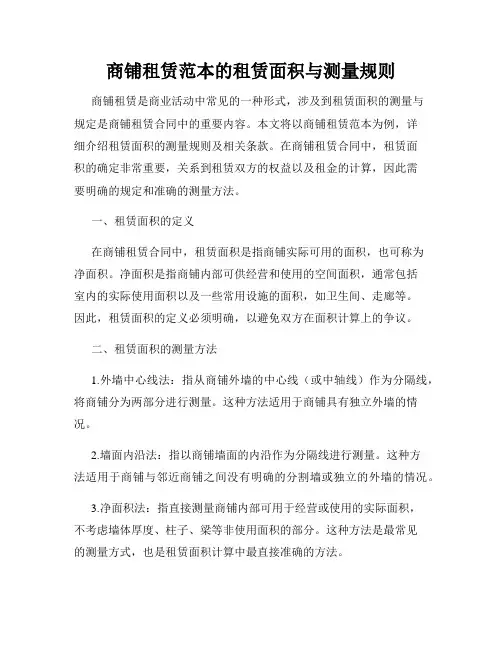 商铺租赁范本的租赁面积与测量规则

商铺租赁是商业活动中常见的一种形式，涉及到租赁面积的测量与规定是商铺租赁合同中的重要内容。本文将以商铺租赁范本为例，详细介绍租赁面积的测量规则及相关条款。在商铺租赁合同中，租赁面积的确定非常重要，关系到租赁双方的权益以及租金的计算，因此需要明确的规定和准确的测量方法。

一、租赁面积的定义

在商铺租赁合同中，租赁面积是指商铺实际可用的面积，也可称为净面积。净面积是指商铺内部可供经营和使用的空间面积，通常包括室内的实际使用面积以及一些常用设施的面积，如卫生间、走廊等。因此，租赁面积的定义必须明确，以避免双方在面积计算上的争议。

二、租赁面积的测量方法

1.外墙中心线法：指从商铺外墙的中心线（或中轴线）作为分隔线，将商铺分为两部分进行测量。这种方法适用于商铺具有独立外墙的情况。

2.墙面内沿法：指以商铺墙面的内沿作为分隔线进行测量。这种方法适用于商铺与邻近商铺之间没有明确的分割墙或独立的外墙的情况。

3.净面积法：指直接测量商铺内部可用于经营或使用的实际面积，不考虑墙体厚度、柱子、梁等非使用面积的部分。这种方法是最常见的测量方式，也是租赁面积计算中最直接准确的方法。